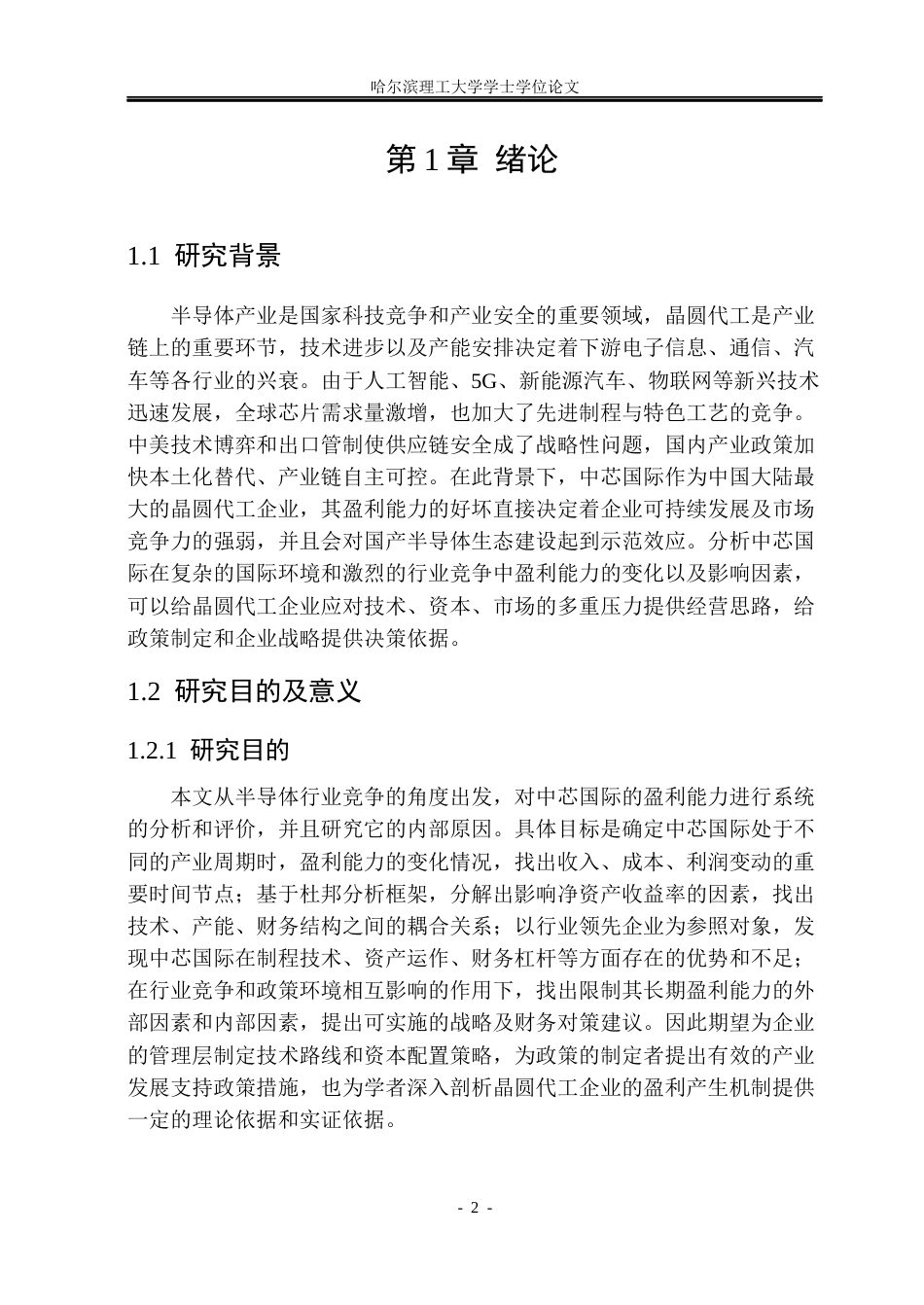 哈尔滨理工大学学士学位论文

第 1 章 绪论

1.1 研究背景

半导体产业是国家科技竞争和产业安全的重要领域，晶圆代工是产业链上的重要环节，技术进步以及产能安排决定着下游电子信息、通信、汽车等各行业的兴衰。由于人工智能、5G、新能源汽车、物联网等新兴技术迅速发展，全球芯片需求量激增，也加大了先进制程与特色工艺的竞争。中美技术博弈和出口管制使供应链安全成了战略性问题，国内产业政策加快本土化替代、产业链自主可控。在此背景下，中芯国际作为中国大陆最大的晶圆代工企业，其盈利能力的好坏直接决定着企业可持续发展及市场竞争力的强弱，并且会对国产半导体生态建设起到示范效应。分析中芯国际在复杂的国际环境和激烈的行业竞争中盈利能力的变化以及影响因素，可以给晶圆代工企业应对技术、资本、市场的多重压力提供经营思路，给政策制定和企业战略提供决策依据。

1.2 研究目的及意义

1.2.1 研究目的

本文从半导体行业竞争的角度出发，对中芯国际的盈利能力进行系统的分析和评价，并且研究它的内部原因。具体目标是确定中芯国际处于不同的产业周期时，盈利能力的变化情况，找出收入、成本、利润变动的重要时间节点；基于杜邦分析框架，分解出影响净资产收益率的因素，找出技术、产能、财务结构之间的耦合关系；以行业领先企业为参照对象，发现中芯国际在制程技术、资产运作、财务杠杆等方面存在的优势和不足；在行业竞争和政策环境相互影响的作用下，找出限制其长期盈利能力的外部因素和内部因素，提出可实施的战略及财务对策建议。因此期望为企业的管理层制定技术路线和资本配置策略，为政策的制定者提出有效的产业发展支持政策措施，也为学者深入剖析晶圆代工企业的盈利产生机制提供一定的理论依据和实证依据。

- 2 -